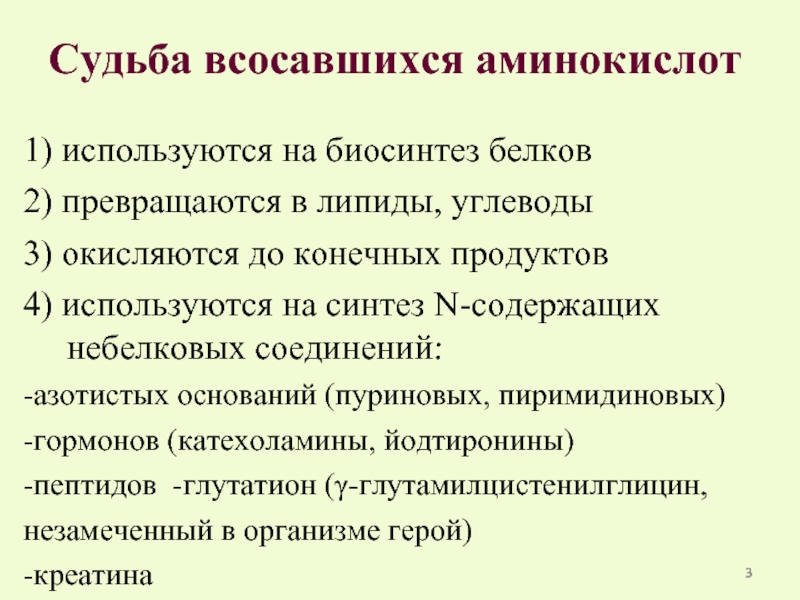 Судьба всосавшихся аминокислот

1) используются на биосинтез белков

2) превращаются в липиды, углеводы

3) окисляются до конечных продуктов

4) используются на синтез N-содержащих небелковых соединений:

-азотистых оснований (пуриновых, пиримидиновых)

-гормонов (катехоламины, йодтиронины)

-пептидов -глутатион (γ-глутамилцистенилглицин, незамеченный в организме герой)

-креатина

3